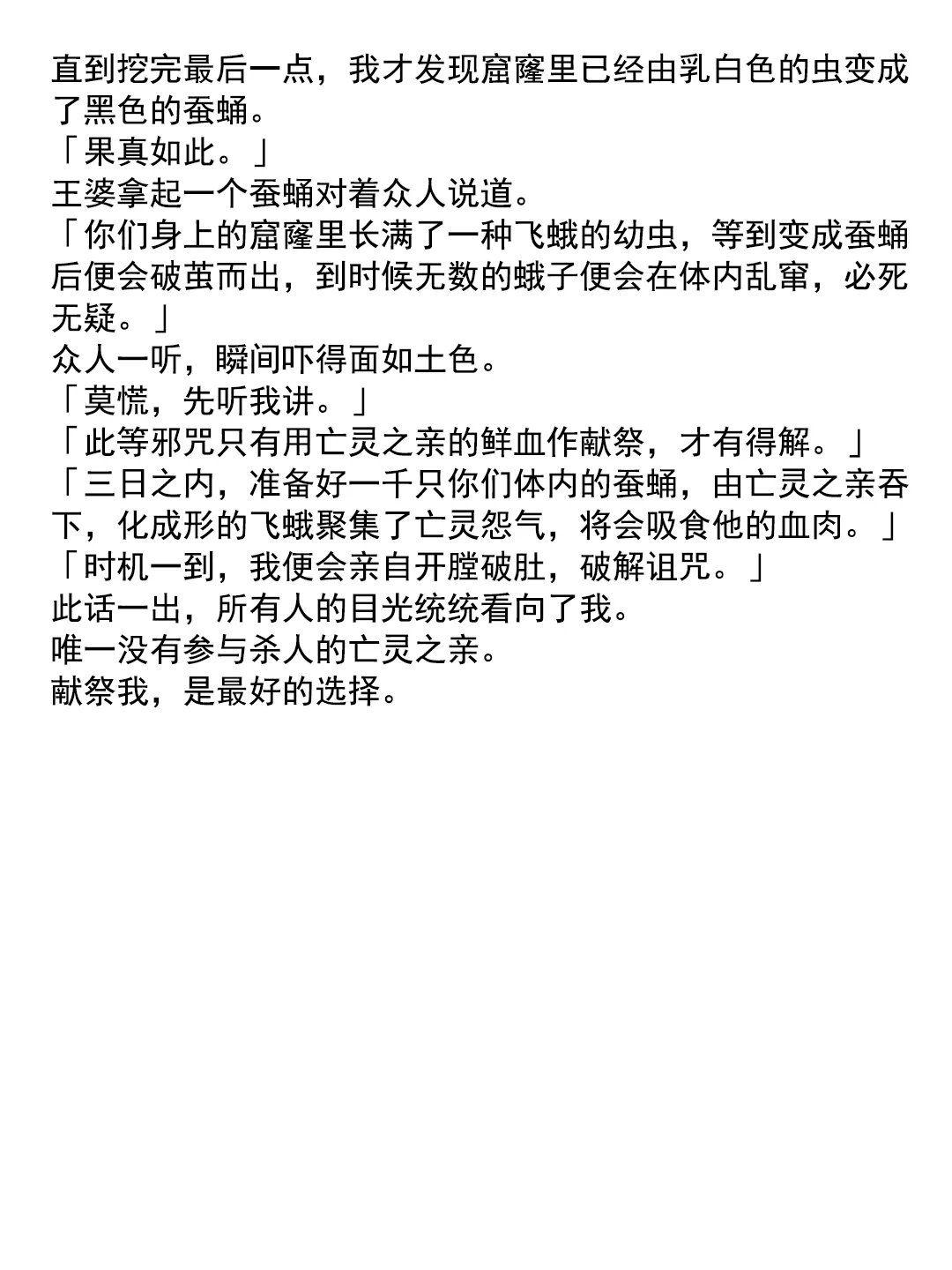 直到挖完最后一点，我才发现窟窿里已经由乳白色的虫变成了黑色的蚕蛹。
「果真如此。」
王婆拿起一个蚕蛹对着众人说道。
「你们身上的窟窿里长满了一种飞蛾的幼虫，等到变成蚕蛹后便会破茧而出，到时候无数的蛾子便会在体内乱窜，必死无疑。」
众人一听，瞬间吓得面如土色。
「莫慌，先听我讲。」
「此等邪咒只有用亡灵之亲的鲜血作献祭，才有得解。」
「三日之内，准备好一千只你们体内的蚕蛹，由亡灵之亲吞下，化成形的飞蛾聚集了亡灵怨气，将会吸食他的血肉。」
「时机一到，我便会亲自开膛破肚，破解诅咒。」
此话一出，所有人的目光统统看向了我。
唯一没有参与杀人的亡灵之亲。
献祭我，是最好的选择。